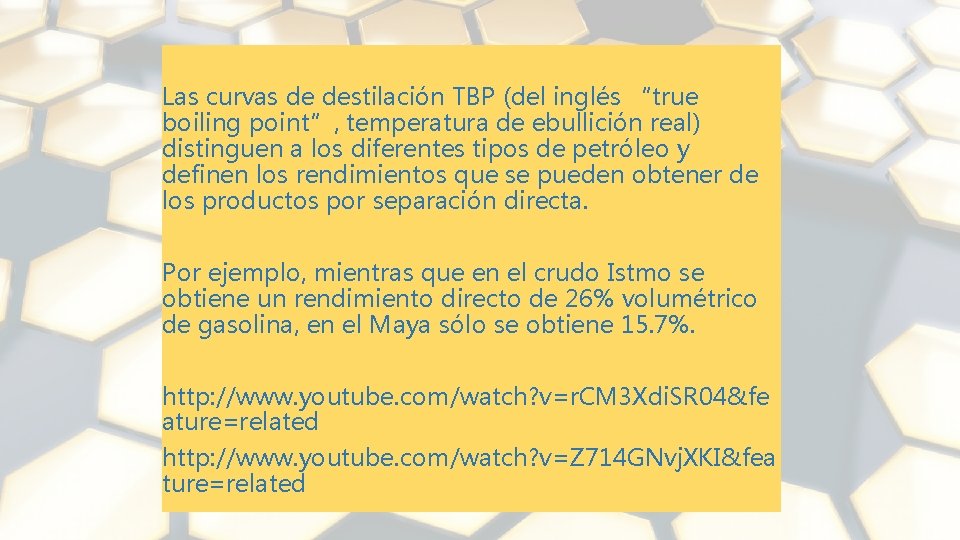 Las curvas de destilación TBP (del inglés “true boiling point”, temperatura de ebullición real) distinguen a los diferentes tipos de petróleo y definen los rendimientos que se pueden obtener de los productos por separación directa.

Por ejemplo, mientras que en el crudo Istmo se obtiene un rendimiento directo de 26% volumétrico de gasolina, en el Maya sólo se obtiene 15.7%.

http://www.youtube.com/watch?v=rCM3XdiSR04&feature=related

http://www.youtube.com/watch?v=Z714GNvjXKI&feature=related